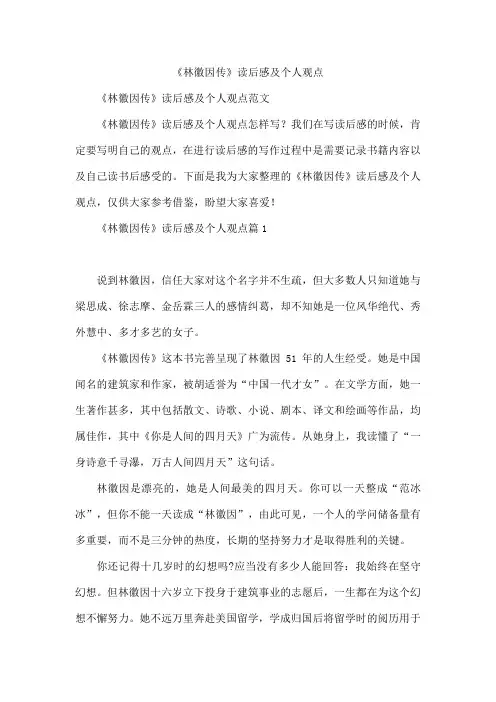 《林徽因传》读后感及个人观点

《林徽因传》读后感及个人观点范文

《林徽因传》读后感及个人观点怎样写？我们在写读后感的时候，肯定要写明自己的观点，在进行读后感的写作过程中是需要记录书籍内容以及自己读书后感受的。下面是我为大家整理的《林徽因传》读后感及个人观点，仅供大家参考借鉴，盼望大家喜爱！

《林徽因传》读后感及个人观点篇 1

说到林徽因，信任大家对这个名字并不生疏，但大多数人只知道她与梁思成、徐志摩、金岳霖三人的感情纠葛，却不知她是一位风华绝代、秀外慧中、多才多艺的女子。

《林徽因传》这本书完善呈现了林徽因 51 年的人生经受。她是中国闻名的建筑家和作家，被胡适誉为“中国一代才女”。在文学方面，她一生著作甚多，其中包括散文、诗歌、小说、剧本、译文和绘画等作品，均属佳作，其中《你是人间的四月天》广为流传。从她身上，我读懂了“一身诗意千寻瀑，万古人间四月天”这句话。

林徽因是漂亮的，她是人间最美的四月天。你可以一天整成“范冰冰”，但你不能一天读成“林徽因”，由此可见，一个人的学问储备量有多重要，而不是三分钟的热度，长期的坚持努力才是取得胜利的关键。

你还记得十几岁时的幻想吗?应当没有多少人能回答：我始终在坚守幻想。但林徽因十六岁立下投身于建筑事业的志愿后，一生都在为这个幻想不懈努力。她不远万里奔赴美国留学，学成归国后将留学时的阅历用于